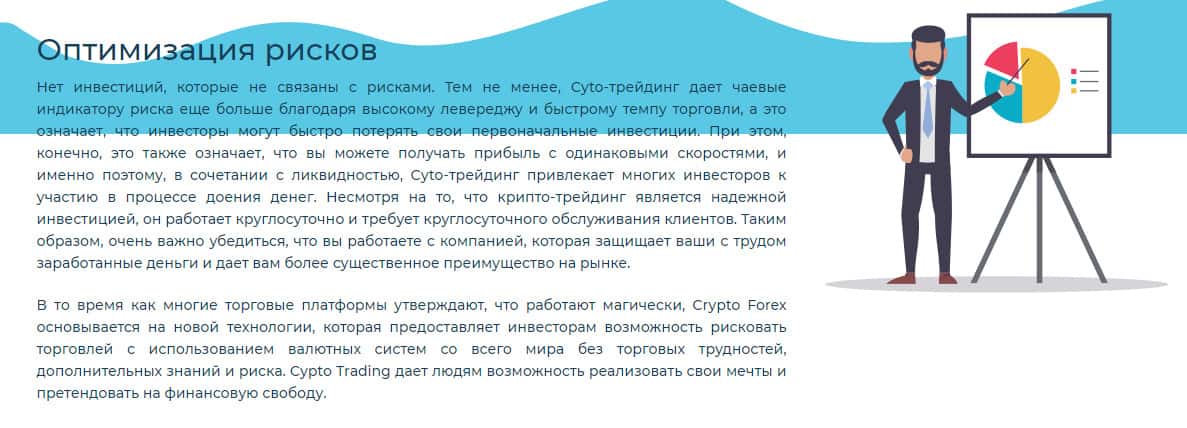 Оптимизация рисков

Нет инвестиций, которые не связаны с рисками. Тем не менее, Cyto-трейдинг дает чаевые индикатору риска еще больше благодаря высокому левереджу и быстрому темпу торговли, а это означает, что инвесторы могут быстро потерять свои первоначальные инвестиции. При этом, конечно, это также означает, что вы можете получать прибыль с одинаковыми скоростями, и именно поэтому, в сочетании с ликвидностью, Cyto-трейдинг привлекает многих инвесторов к участию в процессе доения денег. Несмотря на то, что крипто-трейдинг является надежной инвестицией, он работает круглосуточно и требует круглосуточного обслуживания клиентов. Таким образом, очень важно убедиться, что вы работаете с компанией, которая защищает ваши с трудом заработанные деньги и дает вам более существенное преимущество на рынке.

В то время как многие торговые платформы утверждают, что работают магически, Crypto Forex основывается на новой технологии, которая предоставляет инвесторам возможность рисковать торговлей с использованием валютных систем со всего мира без торговых трудностей, дополнительных знаний и риска. Cypto Trading дает людям возможность реализовать свои мечты и претендовать на финансовую свободу.